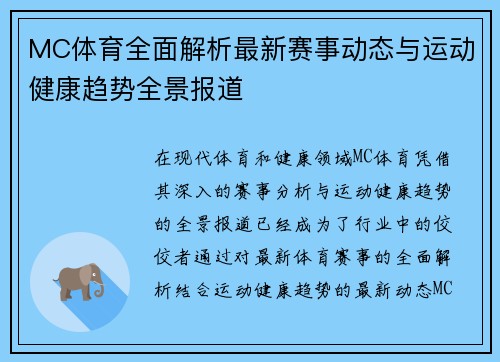 MC体育全面解析最新赛事动态与运动健康趋势全景报道

在现代体育和健康领域MC体育凭借其深入的赛事分析与运动健康趋势的全景报道已经成为了行业中的佼佼者通过对最新体育赛事的全面解析结合运动健康趋势的最新动态MC